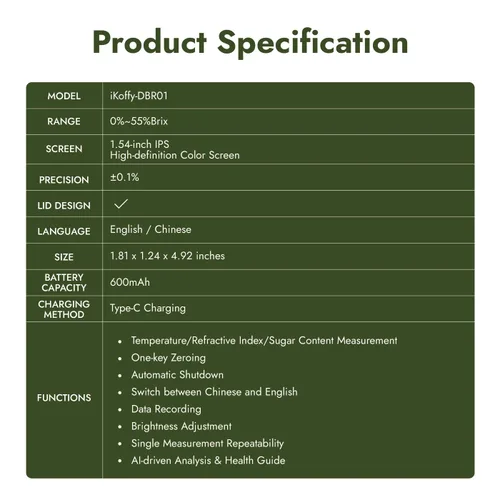 Product Specification

| MODEL | iKoffy-DBR01 |
|---|---|
| RANGE | 0%~55%Brix |
| SCREEN | 1.54-inch IPS High-definition Color Screen |
| PRECISION | ±0.1% |
| LID DESIGN | ✓ |
| LANGUAGE | English / Chinese |
| SIZE | 1.81 x 1.24 x 4.92 inches |
| BATTERY CAPACITY | 600mAh |
| CHARGING METHOD | Type-C Charging |
| FUNCTIONS | • Temperature/Refractive Index/Sugar Content Measurement • One-key Zeroing • Automatic Shutdown • Switch between Chinese and English • Data Recording • Brightness Adjustment • Single Measurement Repeatability • AI-driven Analysis & Health Guide |